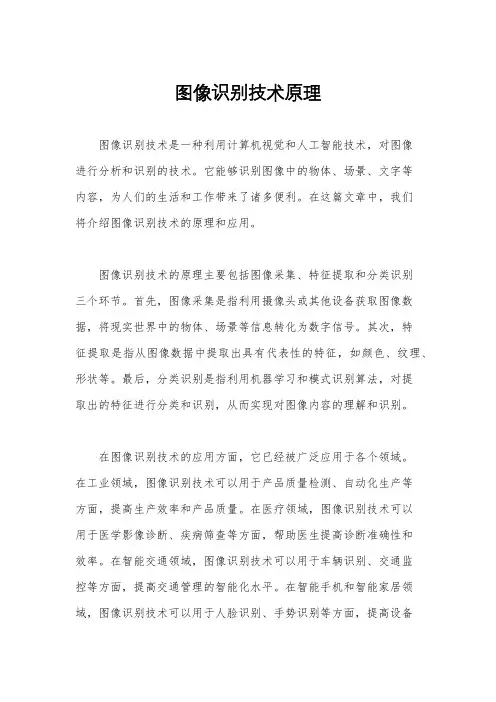 图像识别技术原理

图像识别技术是一种利用计算机视觉和人工智能技术，对图像进行分析和识别的技术。它能够识别图像中的物体、场景、文字等内容，为人们的生活和工作带来了诸多便利。在这篇文章中，我们将介绍图像识别技术的原理和应用。

图像识别技术的原理主要包括图像采集、特征提取和分类识别三个环节。首先，图像采集是指利用摄像头或其他设备获取图像数据，将现实世界中的物体、场景等信息转化为数字信号。其次，特征提取是指从图像数据中提取出具有代表性的特征，如颜色、纹理、形状等。最后，分类识别是指利用机器学习和模式识别算法，对提取出的特征进行分类和识别，从而实现对图像内容的理解和识别。

在图像识别技术的应用方面，它已经被广泛应用于各个领域。在工业领域，图像识别技术可以用于产品质量检测、自动化生产等方面，提高生产效率和产品质量。在医疗领域，图像识别技术可以用于医学影像诊断、疾病筛查等方面，帮助医生提高诊断准确性和效率。在智能交通领域，图像识别技术可以用于车辆识别、交通监控等方面，提高交通管理的智能化水平。在智能手机和智能家居领域，图像识别技术可以用于人脸识别、手势识别等方面，提高设备